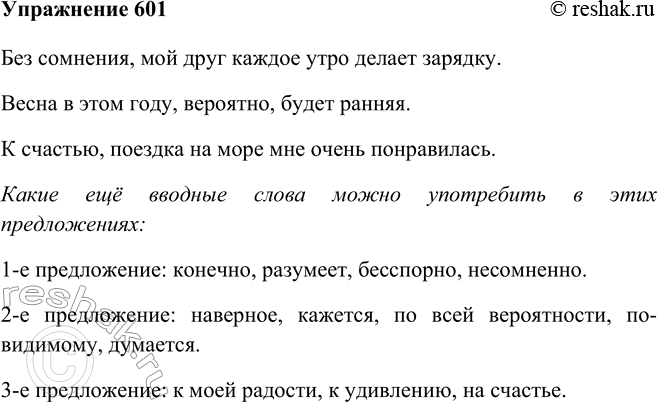 Упражнение 601 © reshak.ru

Без сомнения, мой друг каждое утро делает зарядку.

Весна в этом году, вероятно, будет ранняя.

К счастью, поездка на море мне очень понравилась.

Какие ещё вводные слова можно употребить в этих предложениях:

1-е предложение: конечно, разумеет, бесспорно, несомненно.

2-е предложение: наверное, кажется, по всей вероятности, по-видимому, думается.

3-е предложение: к моей радости, к удивлению, на счастье.

© reshak.ru